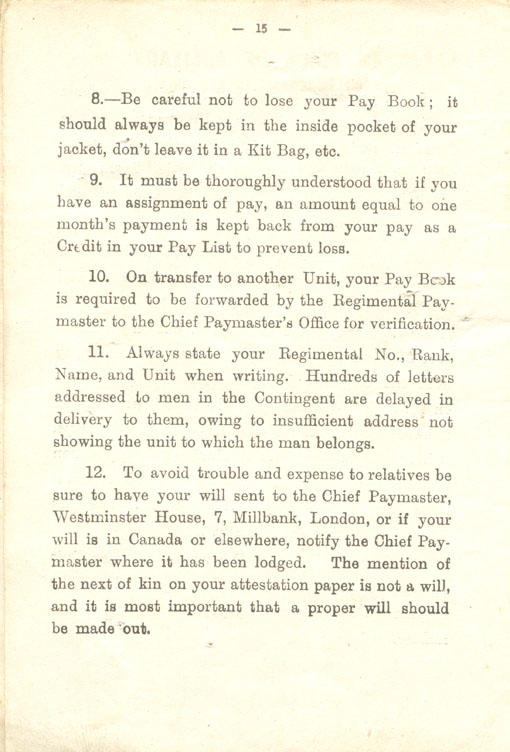 — 15 —

8.—Be careful not to lose your Pay Book; it should always be kept in the inside pocket of your jacket, don't leave it in a Kit Bag, etc.

9. It must be thoroughly understood that if you have an assignment of pay, an amount equal to one month's payment is kept back from your pay as a Credit in your Pay List to prevent loss.

10. On transfer to another Unit, your Pay Book is required to be forwarded by the Regimental Paymaster to the Chief Paymaster's Office for verification.

11. Always state your Regimental No., Rank, Name, and Unit when writing. Hundreds of letters addressed to men in the Contingent are delayed in delivery to them, owing to insufficient address not showing the unit to which the man belongs.

12. To avoid trouble and expense to relatives be sure to have your will sent to the Chief Paymaster, Westminster House, 7, Millbank, London, or if your will is in Canada or elsewhere, notify the Chief Paymaster where it has been lodged. The mention of the next of kin on your attestation paper is not a will, and it is most important that a proper will should be made out.